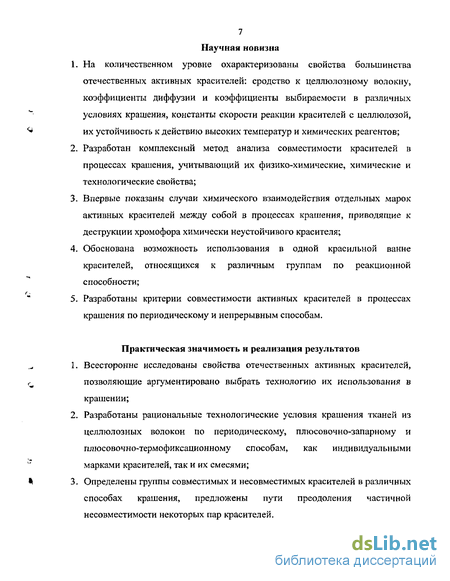 7

Научная новизна

1. На количественном уровне охарактеризованы свойства большинства отечественных активных красителей: сродство к целлюлозному волокну, коэффициенты диффузии и коэффициенты выбираемости в различных условиях крашения, константы скорости реакции красителей с целлюлозой, их устойчивость к действию высоких температур и химических реагентов;

2. Разработан комплексный метод анализа совместимости красителей в процессах крашения, учитывающий их физико-химические, химические и технологические свойства;

3. Впервые показаны случаи химического взаимодействия отдельных марок активных красителей между собой в процессах крашения, приводящие к деструкции хромофора химически неустойчивого красителя;

4. Обоснована возможность использования в одной красильной ванне красителей, относящихся к различным группам по реакционной способности;

5. Разработаны критерии совместимости активных красителей в процессах крашения по периодическому и непрерывным способам.

Практическая значимость и реализация результатов

1. Всесторонне исследованы свойства отечественных активных красителей, позволяющие аргументировано выбрать технологию их использования в крашении;

2. Разработаны рациональные технологические условия крашения тканей из целлюлозных волокон по периодическому, плюсовочно-запарному и плюсовочно-термофиксационному способам, как индивидуальными марками красителей, так и их смесями;

3. Определены группы совместимых и несовместимых красителей в различных способах крашения, предложены пути преодоления частичной несовместимости некоторых пар красителей.

dsLib.net
библиотека диссертаций